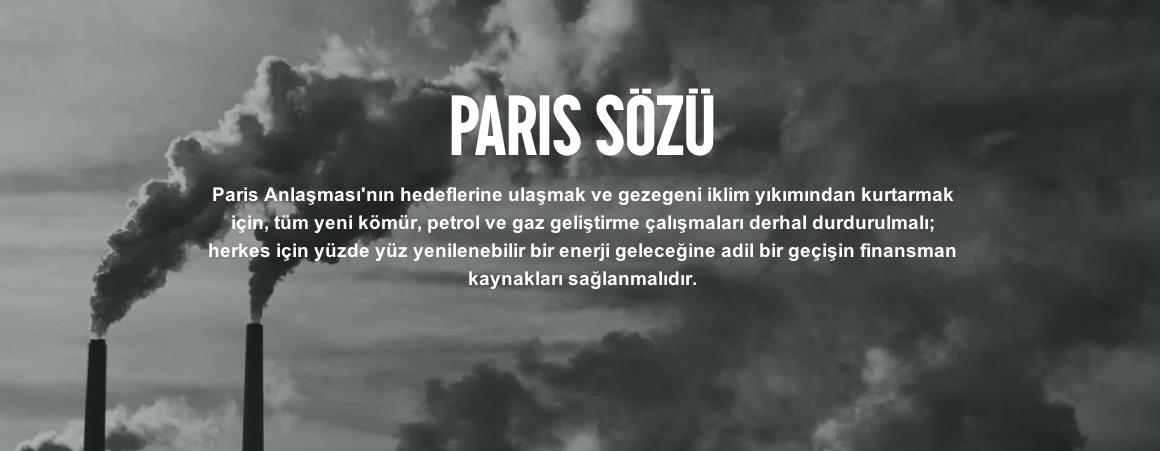 PARIS SÖZÜ

Paris Anlaşması'nın hedeflerine ulaşmak ve gezegeni iklim yıkımından kurtarmak için, tüm yeni kömür, petrol ve gaz geliştirme çalışmaları derhal durdurulmalı; herkes için yüzde yüz yenilenebilir bir enerji geleceğine adil bir geçişin finansman kaynakları sağlanmalıdır.